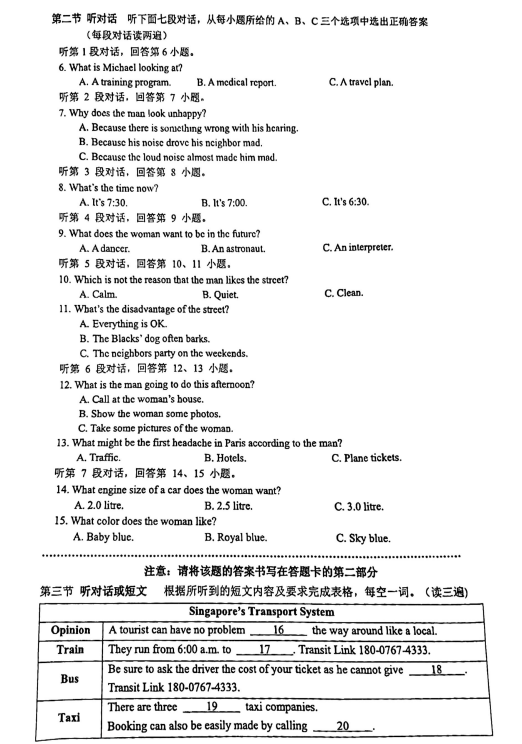 第二节 听对话 听下面七段对话，从每小题所给的 A、B、C 三个选项中选出正确答案（每段对话读两遍）

听第 1 段对话，回答第 6 小题。

6. What is Michael looking at?

A. A training program. B. A medical report. C. A travel plan.

听第 2 段对话，回答第 7 小题。

7. Why does the man look unhappy?

A. Because there is something wrong with his hearing.

B. Because his noise drove his neighbor mad.

C. Because the loud noise almost made him mad.

听第 3 段对话，回答第 8 小题。

8. What's the time now?

A. It's 7:30. B. It's 7:00. C. It's 6:30.

听第 4 段对话，回答第 9 小题。

9. What does the woman want to be in the future?

A. A dancer. B. An astronaut. C. An interpreter.

听第 5 段对话，回答第 10、11 小题。

10. Which is not the reason that the man likes the street?

A. Calm. B. Quiet. C. Clean.

11. What's the disadvantage of the street?

A. Everything is OK.

B. The Blacks' dog often barks.

C. The neighbors party on the weekends.

听第 6 段对话，回答第 12、13 小题。

12. What is the man going to do this afternoon?

A. Call at the woman's house.

B. Show the woman some photos.

C. Take some pictures of the woman.

13. What might be the first headache in Paris according to the man?

A. Traffic. B. Hotels. C. Plane tickets.

听第 7 段对话，回答第 14、15 小题。

14. What engine size of a car does the woman want?

A. 2.0 litre. B. 2.5 litre. C. 3.0 litre.

15. What color does the woman like?

A. Baby blue. B. Royal blue. C. Sky blue.

注意：请将该题的答案书写在答题卡的第二部分

第三节 听对话或短文 根据所听到的短文内容及要求完成表格，每空一词。（读三遍）

| Singapore's Transport System | |
|---|---|
| Opinion | A tourist can have no problem ___16___ the way around like a local. |
| Train | They run from 6:00 a.m. to ___17___. Transit Link 180-0767-4333. |
| Bus | Be sure to ask the driver the cost of your ticket as he cannot give ___18___. Transit Link 180-0767-4333. |
| Taxi | There are three ___19___ taxi companies. Booking can also be easily made by calling ___20___. |